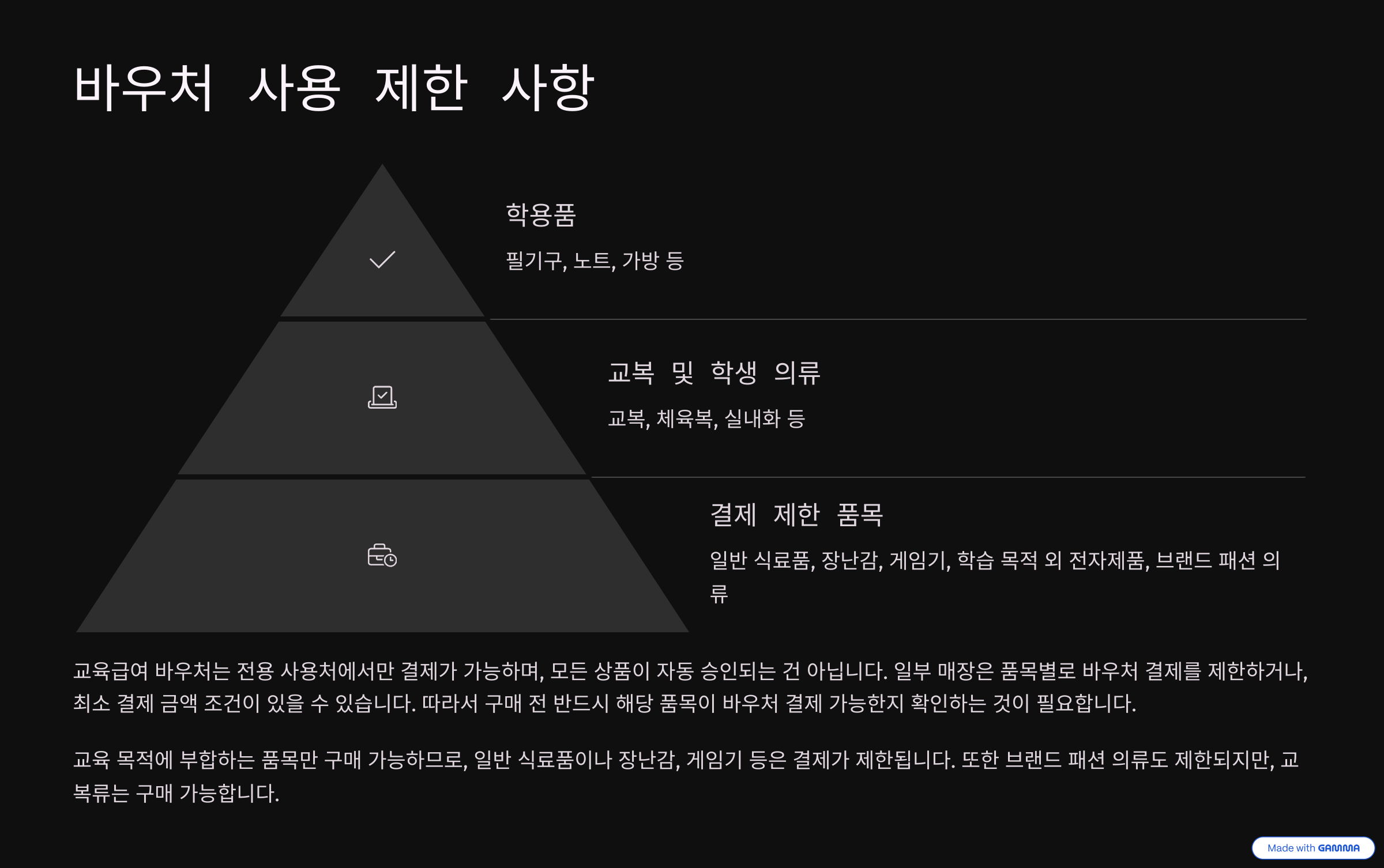 바우처 사용 제한 사항

학용품

필기구, 노트, 가방 등

교복 및 학생 의류

교복, 체육복, 실내화 등

결제 제한 품목

일반 식료품, 장난감, 게임기, 학습 목적 외 전자제품, 브랜드 패션 의류

교육급여 바우처는 전용 사용처에서만 결제가 가능하며, 모든 상품이 자동 승인되는 건 아닙니다. 일부 매장은 품목별로 바우처 결제를 제한하거나, 최소 결제 금액 조건이 있을 수 있습니다. 따라서 구매 전 반드시 해당 품목이 바우처 결제 가능한지 확인하는 것이 필요합니다.

교육 목적에 부합하는 품목만 구매 가능하므로, 일반 식료품이나 장난감, 게임기 등은 결제가 제한됩니다. 또한 브랜드 패션 의류도 제한되지만, 교복류는 구매 가능합니다.

Made with GAMMA